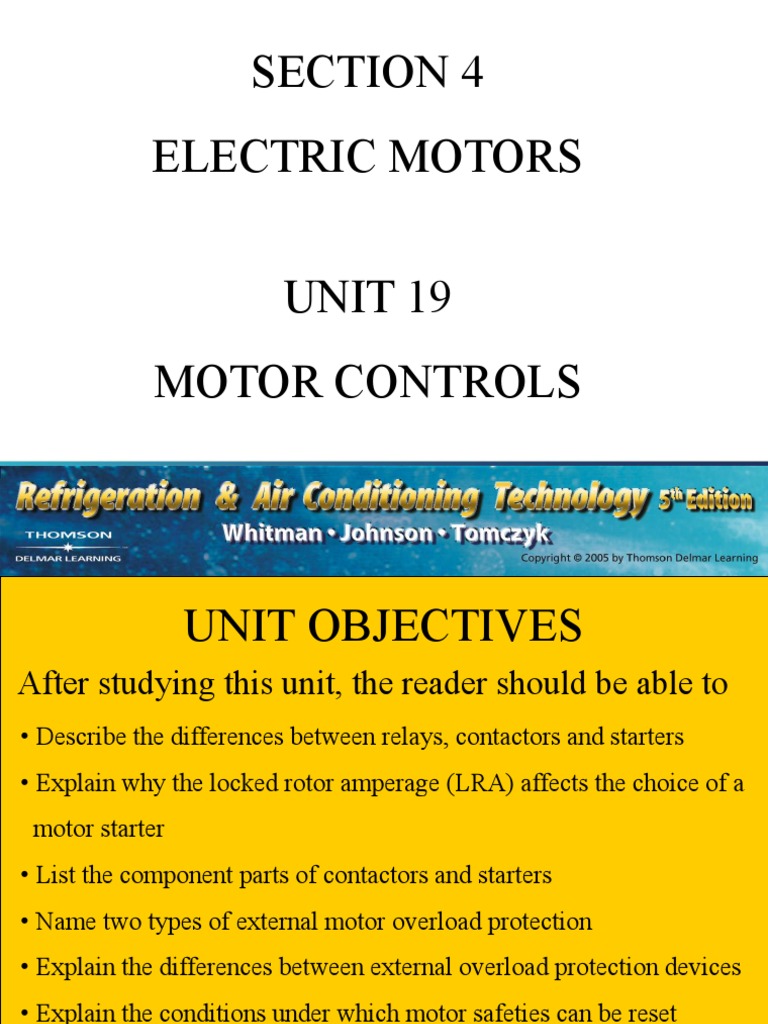 SECTION 4

ELECTRIC MOTORS

UNIT 19

MOTOR CONTROLS

Refrigeration & Air Conditioning Technology 5th Edition

THOMSON DELMAR LEARNING

Whitman • Johnson • Tomczyk

Copyright © 2005 by Thomson Delmar Learning

UNIT OBJECTIVES

After studying this unit, the reader should be able to

• Describe the differences between relays, contactors and starters

• Explain why the locked rotor amperage (LRA) affects the choice of a motor starter

• List the component parts of contactors and starters

• Name two types of external motor overload protection

• Explain the differences between external overload protection devices

• Explain the conditions under which motor safeties can be reset